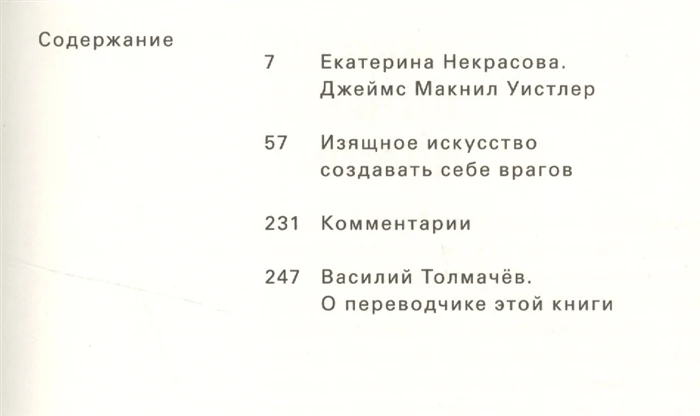 Содержание

7 Екатерина Некрасова. Джеймс Макнил Уистлер

57 Изящное искусство создавать себе врагов

231 Комментарии

247 Василий Толмачёв. О переводчике этой книги